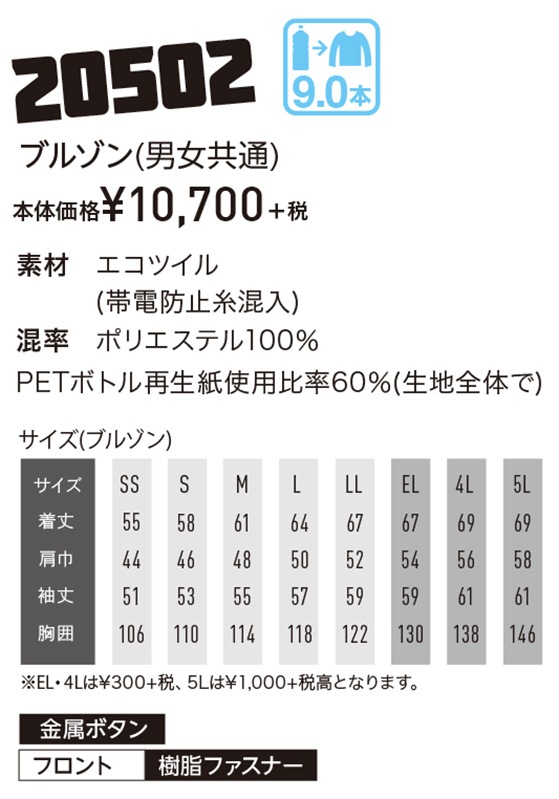 20502

9.0本

ブルゾン(男女共通)

本体価格¥10,700+税

素材　エコツイル
(帯電防止糸混入)

混率　ポリエステル100%

PETボトル再生紙使用比率60%(生地全体で)

サイズ(ブルゾン)

| サイズ | SS | S | M | L | LL | EL | 4L | 5L |
|---|---|---|---|---|---|---|---|---|
| 着丈 | 55 | 58 | 61 | 64 | 67 | 67 | 69 | 69 |
| 肩巾 | 44 | 46 | 48 | 50 | 52 | 54 | 56 | 58 |
| 袖丈 | 51 | 53 | 55 | 57 | 59 | 59 | 61 | 61 |
| 胸囲 | 106 | 110 | 114 | 118 | 122 | 130 | 138 | 146 |

※EL・4Lは¥300+税、5Lは¥1,000+税高となります。

金属ボタン

フロント　樹脂ファスナー